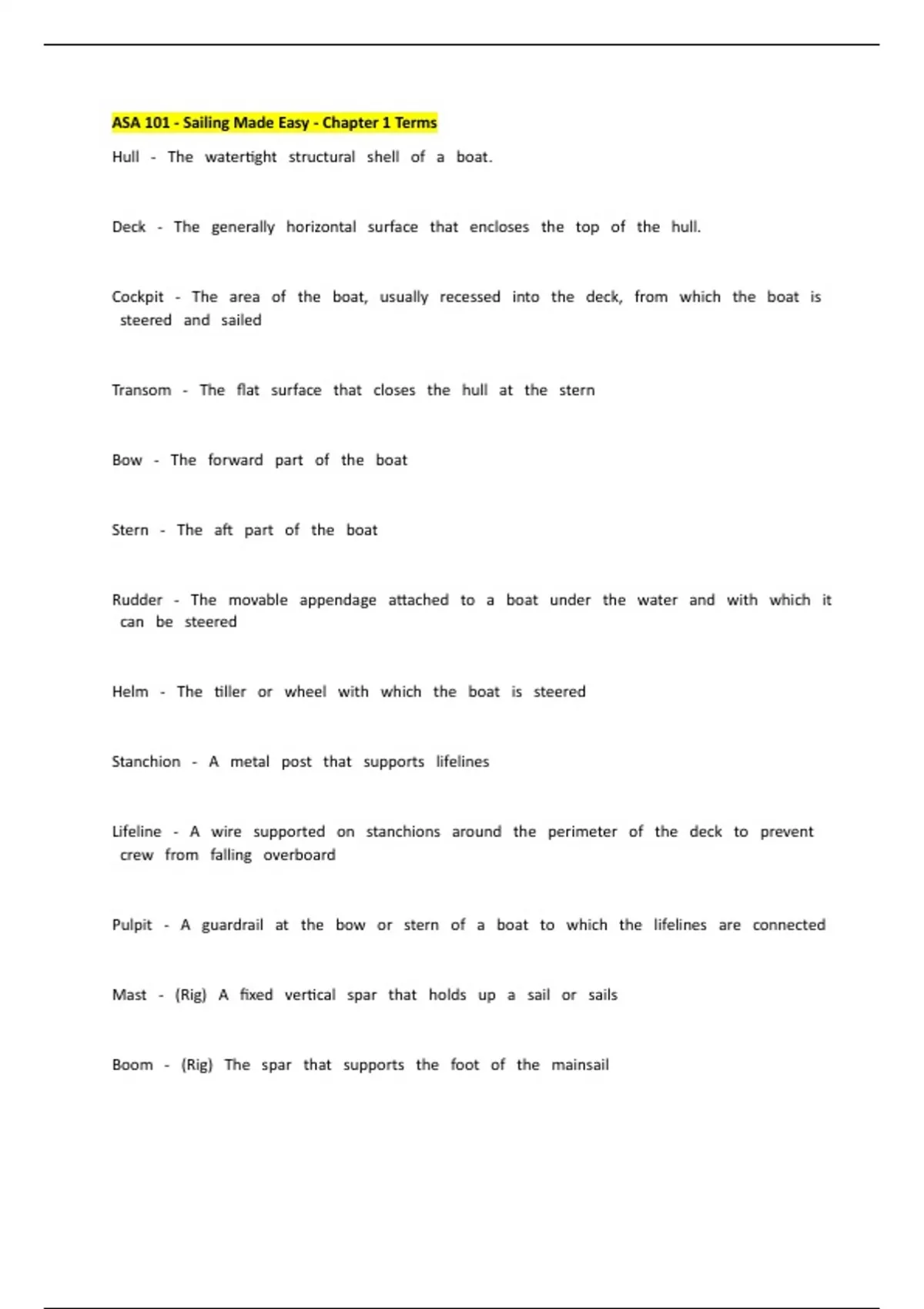 ASA 101 - Sailing Made Easy - Chapter 1 Terms

Hull - The watertight structural shell of a boat.

Deck - The generally horizontal surface that encloses the top of the hull.

Cockpit - The area of the boat, usually recessed into the deck, from which the boat is steered and sailed

Transom - The flat surface that closes the hull at the stern

Bow - The forward part of the boat

Stern - The aft part of the boat

Rudder - The movable appendage attached to a boat under the water and with which it can be steered

Helm - The tiller or wheel with which the boat is steered

Stanchion - A metal post that supports lifelines

Lifeline - A wire supported on stanchions around the perimeter of the deck to prevent crew from falling overboard

Pulpit - A guardrail at the bow or stern of a boat to which the lifelines are connected

Mast - (Rig) A fixed vertical spar that holds up a sail or sails

Boom - (Rig) The spar that supports the foot of the mainsail